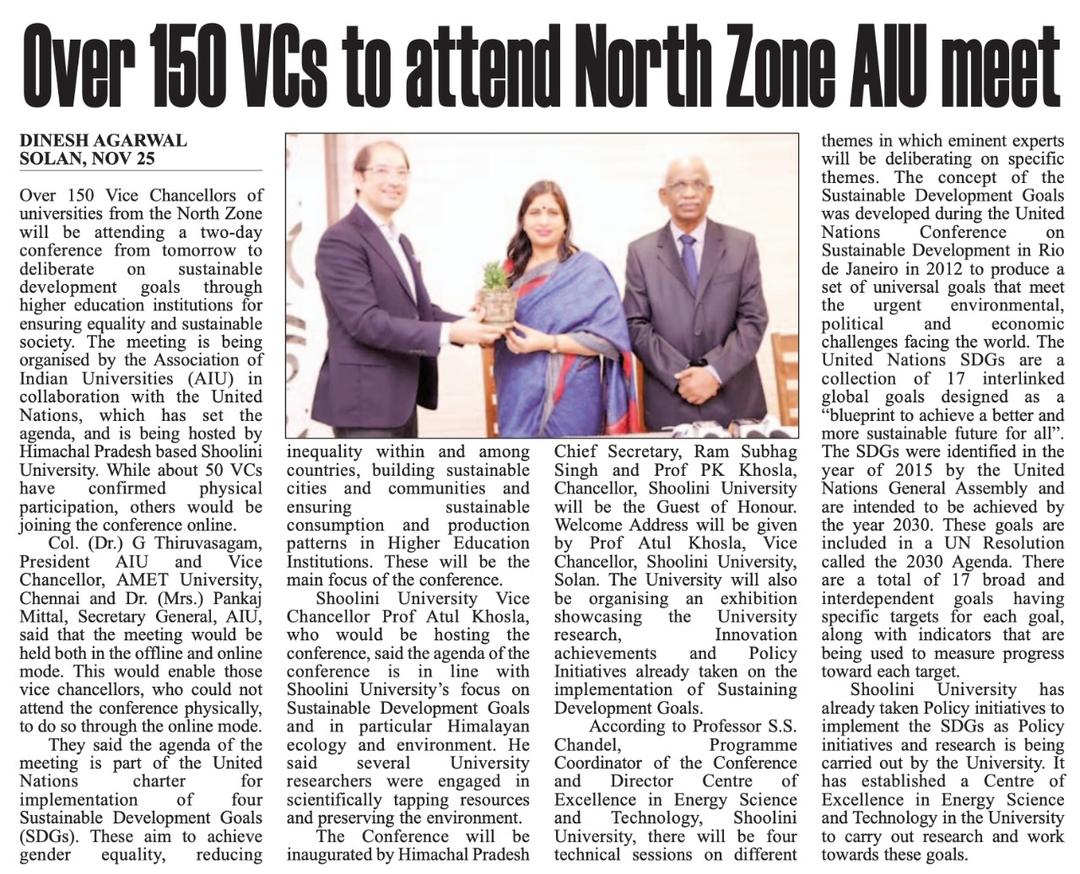 Over 150 VCs to attend North Zone AIU meet

DINESH AGARWAL
SOLAN, NOV 25

Over 150 Vice Chancellors of universities from the North Zone will be attending a two-day conference from tomorrow to deliberate on sustainable development goals through higher education institutions for ensuring equality and sustainable society. The meeting is being organised by the Association of Indian Universities (AIU) in collaboration with the United Nations, which has set the agenda, and is being hosted by Himachal Pradesh based Shoolini University. While about 50 VCs have confirmed physical participation, others would be joining the conference online.

Col. (Dr.) G Thiruvasagam, President AIU and Vice Chancellor, AMET University, Chennai and Dr. (Mrs.) Pankaj Mittal, Secretary General, AIU, said that the meeting would be held both in the offline and online mode. This would enable those vice chancellors, who could not attend the conference physically, to do so through the online mode.

They said the agenda of the meeting is part of the United Nations charter for implementation of four Sustainable Development Goals (SDGs). These aim to achieve gender equality, reducing inequality within and among countries, building sustainable cities and communities and ensuring sustainable consumption and production patterns in Higher Education Institutions. These will be the main focus of the conference.

Shoolini University Vice Chancellor Prof Atul Khosla, who would be hosting the conference, said the agenda of the conference is in line with Shoolini University's focus on Sustainable Development Goals and in particular Himalayan ecology and environment. He said several University researchers were engaged in scientifically tapping resources and preserving the environment.

The Conference will be inaugurated by Himachal Pradesh Chief Secretary, Ram Subhag Singh and Prof PK Khosla, Chancellor, Shoolini University will be the Guest of Honour. Welcome Address will be given by Prof Atul Khosla, Vice Chancellor, Shoolini University, Solan. The University will also be organising an exhibition showcasing the University research, Innovation achievements and Policy Initiatives already taken on the implementation of Sustaining Development Goals.

According to Professor S.S. Chandel, Programme Coordinator of the Conference and Director Centre of Excellence in Energy Science and Technology, Shoolini University, there will be four technical sessions on different themes in which eminent experts will be deliberating on specific themes. The concept of the Sustainable Development Goals was developed during the United Nations Conference on Sustainable Development in Rio de Janeiro in 2012 to produce a set of universal goals that meet the urgent environmental, political and economic challenges facing the world. The United Nations SDGs are a collection of 17 interlinked global goals designed as a "blueprint to achieve a better and more sustainable future for all". The SDGs were identified in the year of 2015 by the United Nations General Assembly and are intended to be achieved by the year 2030. These goals are included in a UN Resolution called the 2030 Agenda. There are a total of 17 broad and interdependent goals having specific targets for each goal, along with indicators that are being used to measure progress toward each target.

Shoolini University has already taken Policy initiatives to implement the SDGs as Policy initiatives and research is being carried out by the University. It has established a Centre of Excellence in Energy Science and Technology in the University to carry out research and work towards these goals.